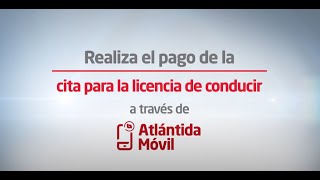 Realiza el pago de la

cita para la licencia de conducir

a través de

Atlántida Móvil